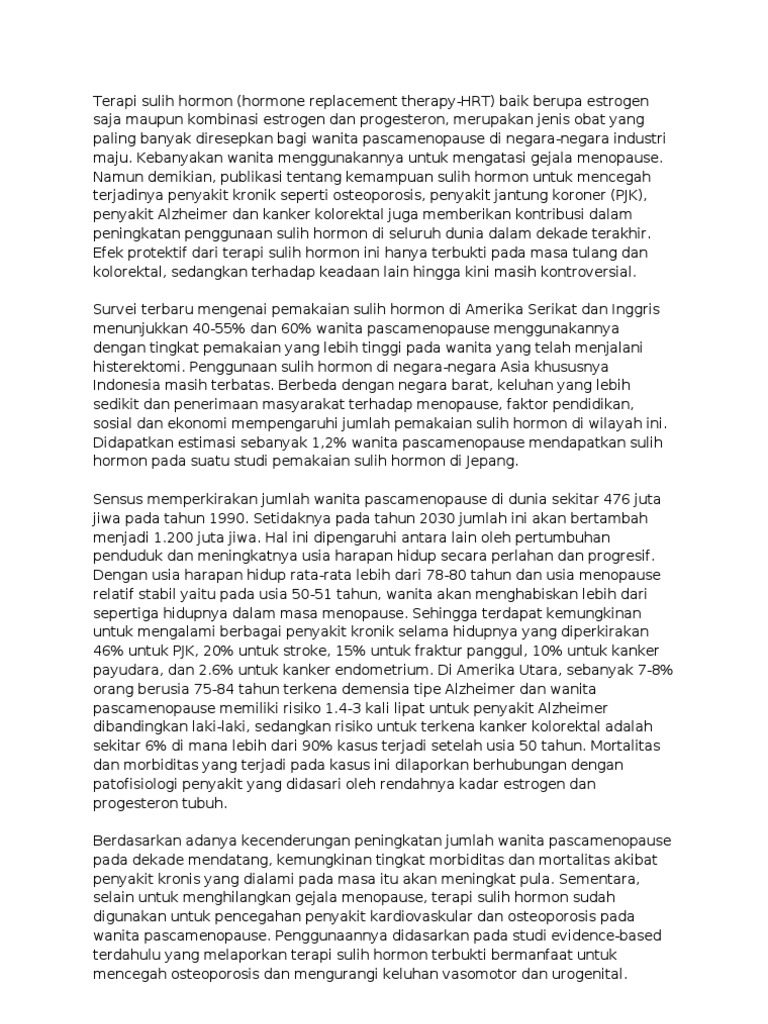 Terapi sulih hormon (hormone replacement therapy-HRT) baik berupa estrogen saja maupun kombinasi estrogen dan progesteron, merupakan jenis obat yang paling banyak diresepkan bagi wanita pascamenopause di negara-negara industri maju. Kebanyakan wanita menggunakannya untuk mengatasi gejala menopause. Namun demikian, publikasi tentang kemampuan sulih hormon untuk mencegah terjadinya penyakit kronik seperti osteoporosis, penyakit jantung koroner (PJK), penyakit Alzheimer dan kanker kolorektal juga memberikan kontribusi dalam peningkatan penggunaan sulih hormon di seluruh dunia dalam dekade terakhir. Efek protektif dari terapi sulih hormon ini hanya terbukti pada masa tulang dan kolorektal, sedangkan terhadap keadaan lain hingga kini masih kontroversial.

Survei terbaru mengenai pemakaian sulih hormon di Amerika Serikat dan Inggris menunjukkan 40-55% dan 60% wanita pascamenopause menggunakannya dengan tingkat pemakaian yang lebih tinggi pada wanita yang telah menjalani histerektomi. Penggunaan sulih hormon di negara-negara Asia khususnya Indonesia masih terbatas. Berbeda dengan negara barat, keluhan yang lebih sedikit dan penerimaan masyarakat terhadap menopause, faktor pendidikan, sosial dan ekonomi mempengaruhi jumlah pemakaian sulih hormon di wilayah ini. Didapatkan estimasi sebanyak 1,2% wanita pascamenopause mendapatkan sulih hormon pada suatu studi pemakaian sulih hormon di Jepang.

Sensus memperkirakan jumlah wanita pascamenopause di dunia sekitar 476 juta jiwa pada tahun 1990. Setidaknya pada tahun 2030 jumlah ini akan bertambah menjadi 1.200 juta jiwa. Hal ini dipengaruhi antara lain oleh pertumbuhan penduduk dan meningkatnya usia harapan hidup secara perlahan dan progresif. Dengan usia harapan hidup rata-rata lebih dari 78-80 tahun dan usia menopause relatif stabil yaitu pada usia 50-51 tahun, wanita akan menghabiskan lebih dari sepertiga hidupnya dalam masa menopause. Sehingga terdapat kemungkinan untuk mengalami berbagai penyakit kronik selama hidupnya yang diperkirakan 46% untuk PJK, 20% untuk stroke, 15% untuk fraktur panggul, 10% untuk kanker payudara, dan 2.6% untuk kanker endometrium. Di Amerika Utara, sebanyak 7-8% orang berusia 75-84 tahun terkena demensia tipe Alzheimer dan wanita pascamenopause memiliki risiko 1.4-3 kali lipat untuk penyakit Alzheimer dibandingkan laki-laki, sedangkan risiko untuk terkena kanker kolorektal adalah sekitar 6% di mana lebih dari 90% kasus terjadi setelah usia 50 tahun. Mortalitas dan morbiditas yang terjadi pada kasus ini dilaporkan berhubungan dengan patofisiologi penyakit yang didasari oleh rendahnya kadar estrogen dan progesteron tubuh.

Berdasarkan adanya kecenderungan peningkatan jumlah wanita pascamenopause pada dekade mendatang, kemungkinan tingkat morbiditas dan mortalitas akibat penyakit kronis yang dialami pada masa itu akan meningkat pula. Sementara, selain untuk menghilangkan gejala menopause, terapi sulih hormon sudah digunakan untuk pencegahan penyakit kardiovaskular dan osteoporosis pada wanita pascamenopause. Penggunaannya didasarkan pada studi evidence-based terdahulu yang melaporkan terapi sulih hormon terbukti bermanfaat untuk mencegah osteoporosis dan mengurangi keluhan vasomotor dan urogenital.